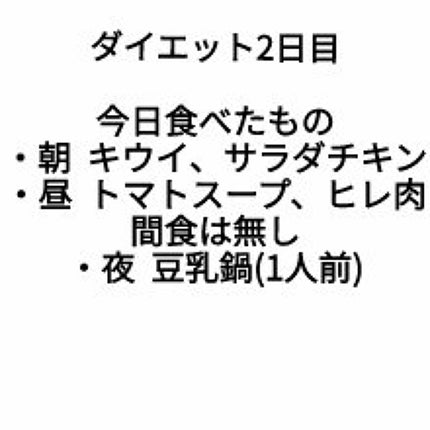 ダイエット2日目

今日食べたもの
・朝 キウイ、サラダチキン
・昼 トマトスープ、ヒレ肉
間食は無し
・夜 豆乳鍋(1人前)